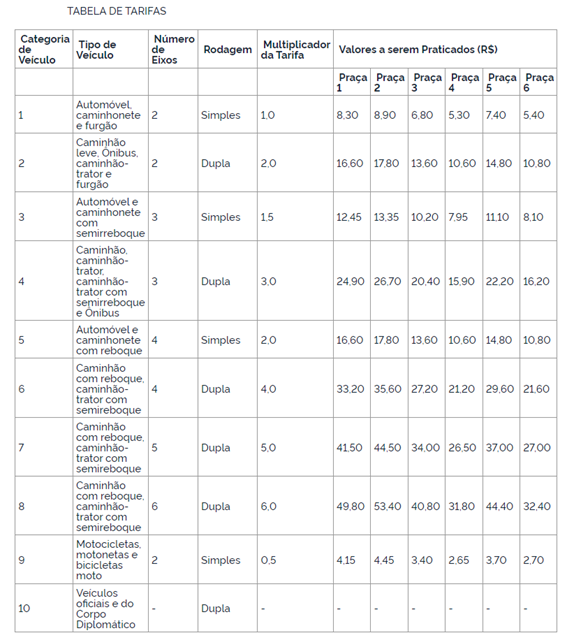 TABELA DE TARIFAS

| Categoria de Veículo | Tipo de Veículo | Número de Eixos | Rodagem | Multiplicador da Tarifa | Valores a serem Praticados (R$) | | | | | |
|---|---|---|---|---|---|---|---|---|---|---|
| | | | | | Praça 1 | Praça 2 | Praça 3 | Praça 4 | Praça 5 | Praça 6 |
| 1 | Automóvel, caminhonete e furgão | 2 | Simples | 1,0 | 8,30 | 8,90 | 6,80 | 5,30 | 7,40 | 5,40 |
| 2 | Caminhão leve, Ônibus, caminhão-trator e furgão | 2 | Dupla | 2,0 | 16,60 | 17,80 | 13,60 | 10,60 | 14,80 | 10,80 |
| 3 | Automóvel e caminhonete com semirreboque | 3 | Simples | 1,5 | 12,45 | 13,35 | 10,20 | 7,95 | 11,10 | 8,10 |
| 4 | Caminhão, caminhão-trator, caminhão-trator com semirreboque e Ônibus | 3 | Dupla | 3,0 | 24,90 | 26,70 | 20,40 | 15,90 | 22,20 | 16,20 |
| 5 | Automóvel e caminhonete com reboque | 4 | Simples | 2,0 | 16,60 | 17,80 | 13,60 | 10,60 | 14,80 | 10,80 |
| 6 | Caminhão com reboque, caminhão-trator com semireboque | 4 | Dupla | 4,0 | 33,20 | 35,60 | 27,20 | 21,20 | 29,60 | 21,60 |
| 7 | Caminhão com reboque, caminhão-trator com semireboque | 5 | Dupla | 5,0 | 41,50 | 44,50 | 34,00 | 26,50 | 37,00 | 27,00 |
| 8 | Caminhão com reboque, caminhão-trator com semireboque | 6 | Dupla | 6,0 | 49,80 | 53,40 | 40,80 | 31,80 | 44,40 | 32,40 |
| 9 | Motocicletas, motonetas e bicicletas moto | 2 | Simples | 0,5 | 4,15 | 4,45 | 3,40 | 2,65 | 3,70 | 2,70 |
| 10 | Veículos oficiais e do Corpo Diplomático | - | Dupla | - | - | - | - | - | - | - |